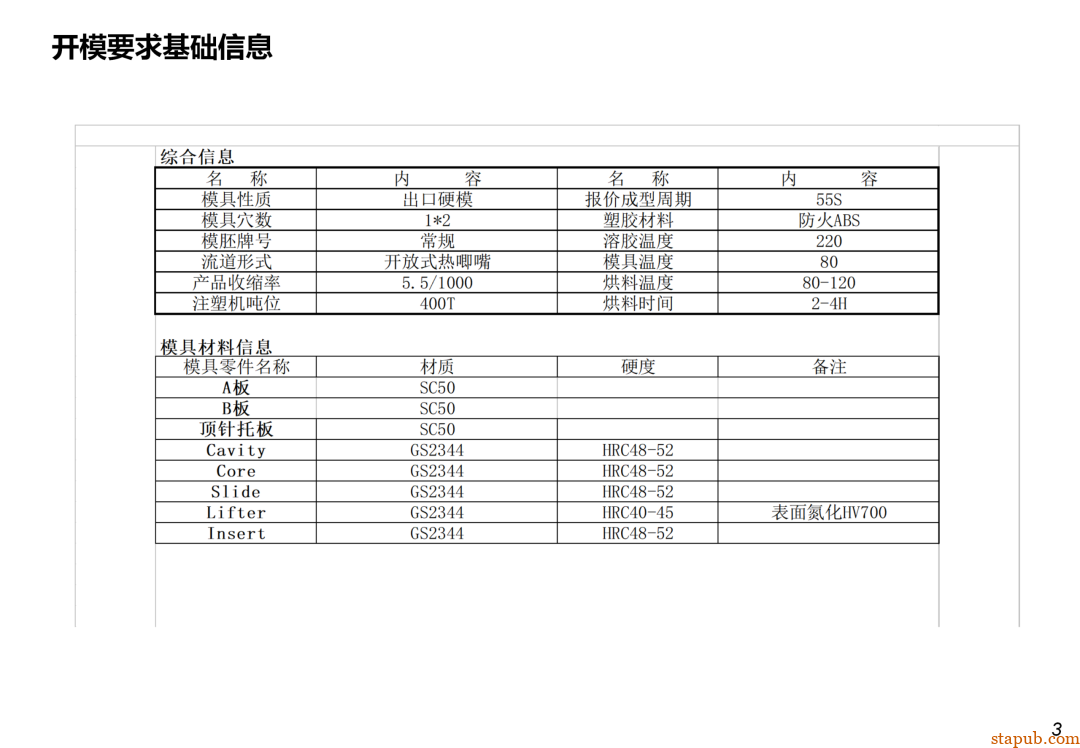 开模要求基础信息

综合信息

| 名　称 | 内　　容 | 名　称 | 内　　容 |
|---|---|---|---|
| 模具性质 | 出口硬模 | 报价成型周期 | 55S |
| 模具穴数 | 1*2 | 塑胶材料 | 防火ABS |
| 模胚牌号 | 常规 | 溶胶温度 | 220 |
| 流道形式 | 开放式热唧嘴 | 模具温度 | 80 |
| 产品收缩率 | 5.5/1000 | 烘料温度 | 80-120 |
| 注塑机吨位 | 400T | 烘料时间 | 2-4H |

模具材料信息

| 模具零件名称 | 材质 | 硬度 | 备注 |
|---|---|---|---|
| A板 | SC50 | | |
| B板 | SC50 | | |
| 顶针托板 | SC50 | | |
| Cavity | GS2344 | HRC48-52 | |
| Core | GS2344 | HRC48-52 | |
| Slide | GS2344 | HRC48-52 | |
| Lifter | GS2344 | HRC40-45 | 表面氮化HV700 |
| Insert | GS2344 | HRC48-52 | |

3
stapub.com